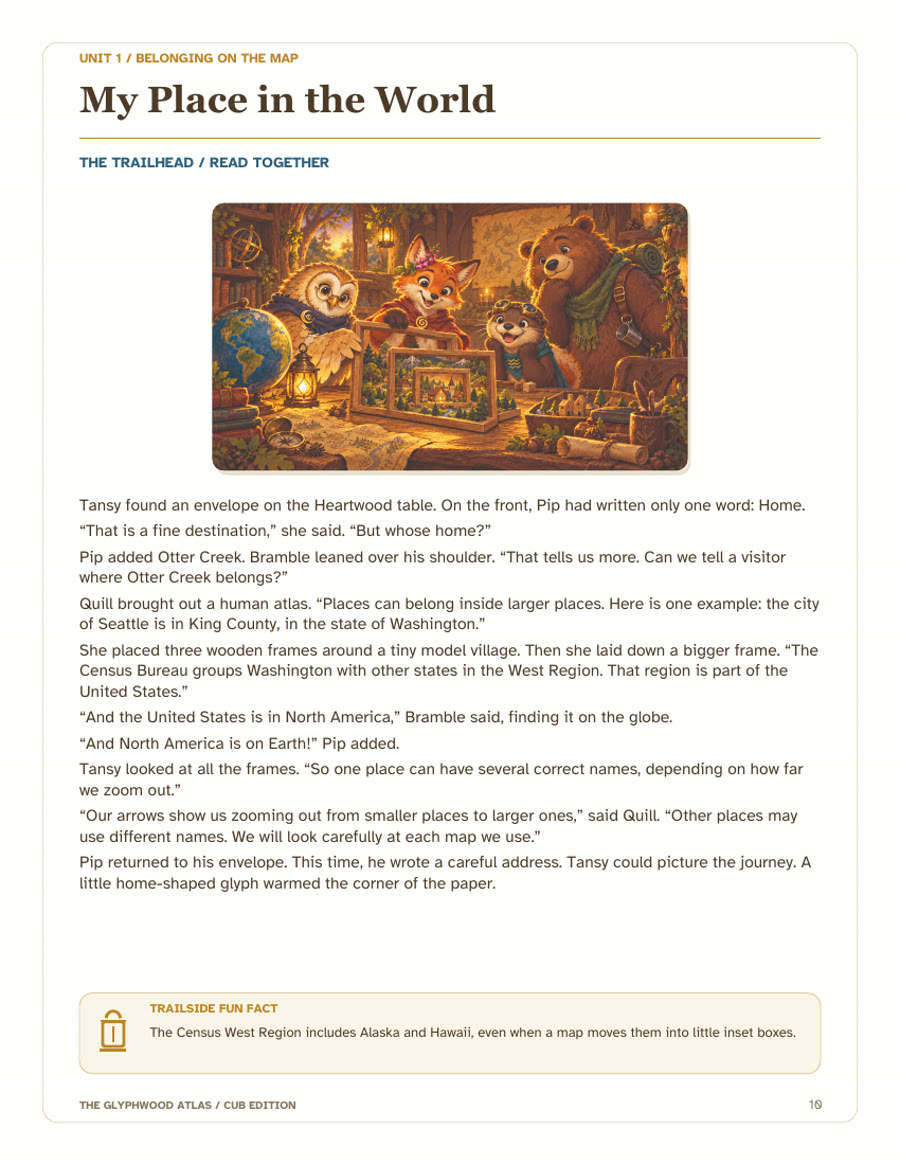 UNIT 1 / BELONGING ON THE MAP

My Place in the World

THE TRAILHEAD / READ TOGETHER

Tansy found an envelope on the Heartwood table. On the front, Pip had written only one word: Home.

"That is a fine destination," she said. "But whose home?"

Pip added Otter Creek. Bramble leaned over his shoulder. "That tells us more. Can we tell a visitor where Otter Creek belongs?"

Quill brought out a human atlas. "Places can belong inside larger places. Here is one example: the city of Seattle is in King County, in the state of Washington."

She placed three wooden frames around a tiny model village. Then she laid down a bigger frame. "The Census Bureau groups Washington with other states in the West Region. That region is part of the United States."

"And the United States is in North America," Bramble said, finding it on the globe.

"And North America is on Earth!" Pip added.

Tansy looked at all the frames. "So one place can have several correct names, depending on how far we zoom out."

"Our arrows show us zooming out from smaller places to larger ones," said Quill. "Other places may use different names. We will look carefully at each map we use."

Pip returned to his envelope. This time, he wrote a careful address. Tansy could picture the journey. A little home-shaped glyph warmed the corner of the paper.

TRAILSIDE FUN FACT

The Census West Region includes Alaska and Hawaii, even when a map moves them into little inset boxes.

THE GLYPHWOOD ATLAS / CUB EDITION

10